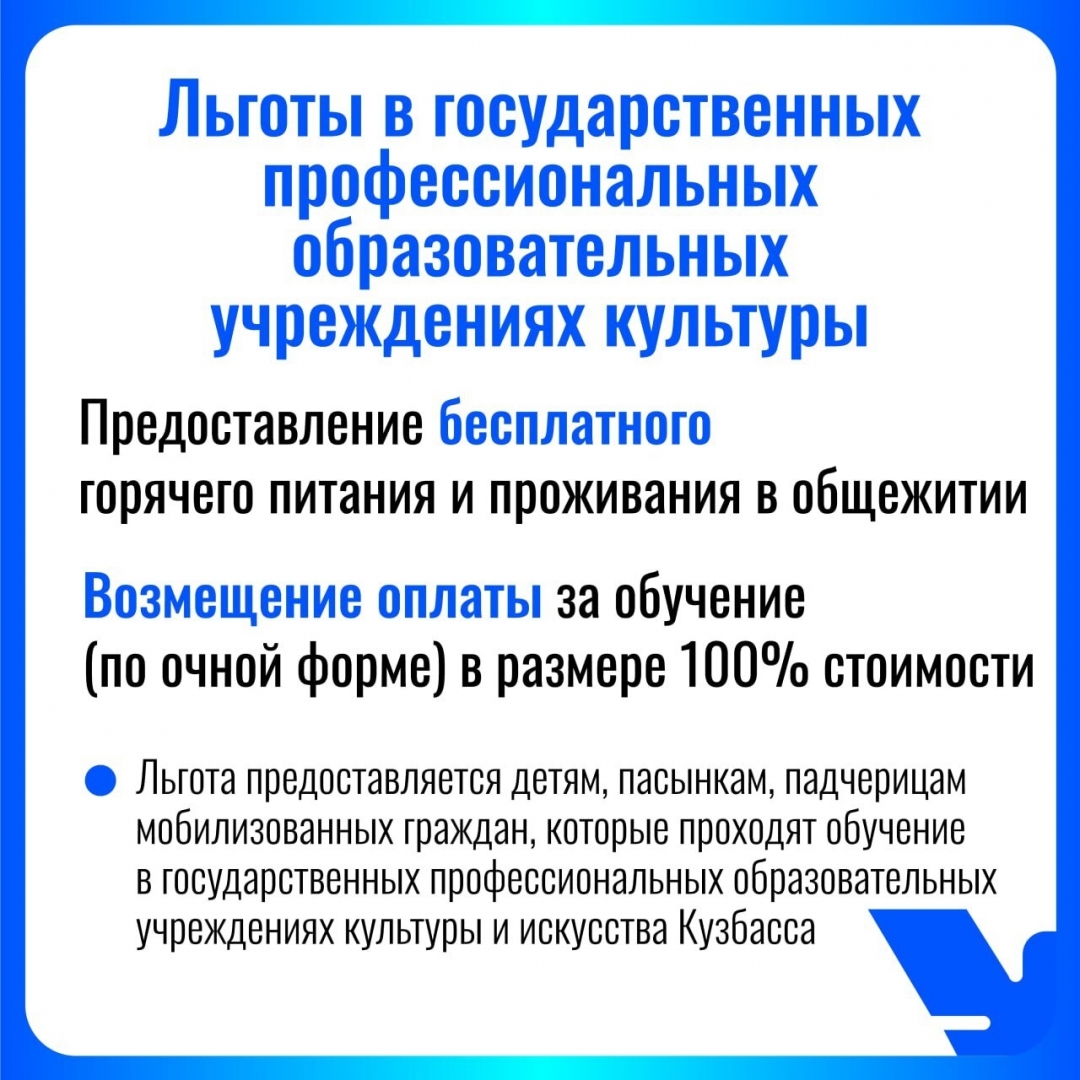 Льготы в государственных профессиональных образовательных учреждениях культуры

Предоставление бесплатного горячего питания и проживания в общежитии

Возмещение оплаты за обучение (по очной форме) в размере 100% стоимости

• Льгота предоставляется детям, пасынкам, падчерицам мобилизованных граждан, которые проходят обучение в государственных профессиональных образовательных учреждениях культуры и искусства Кузбасса